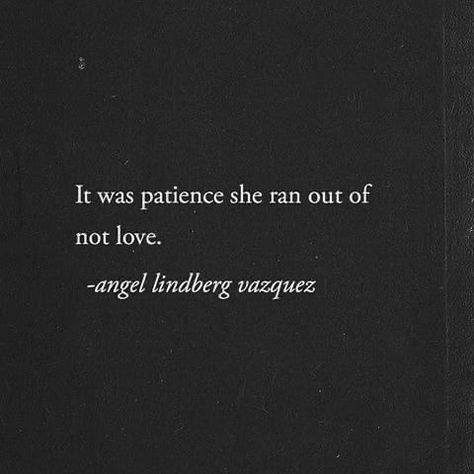 It was patience she ran out of
not love.

-angel lindberg vazquez